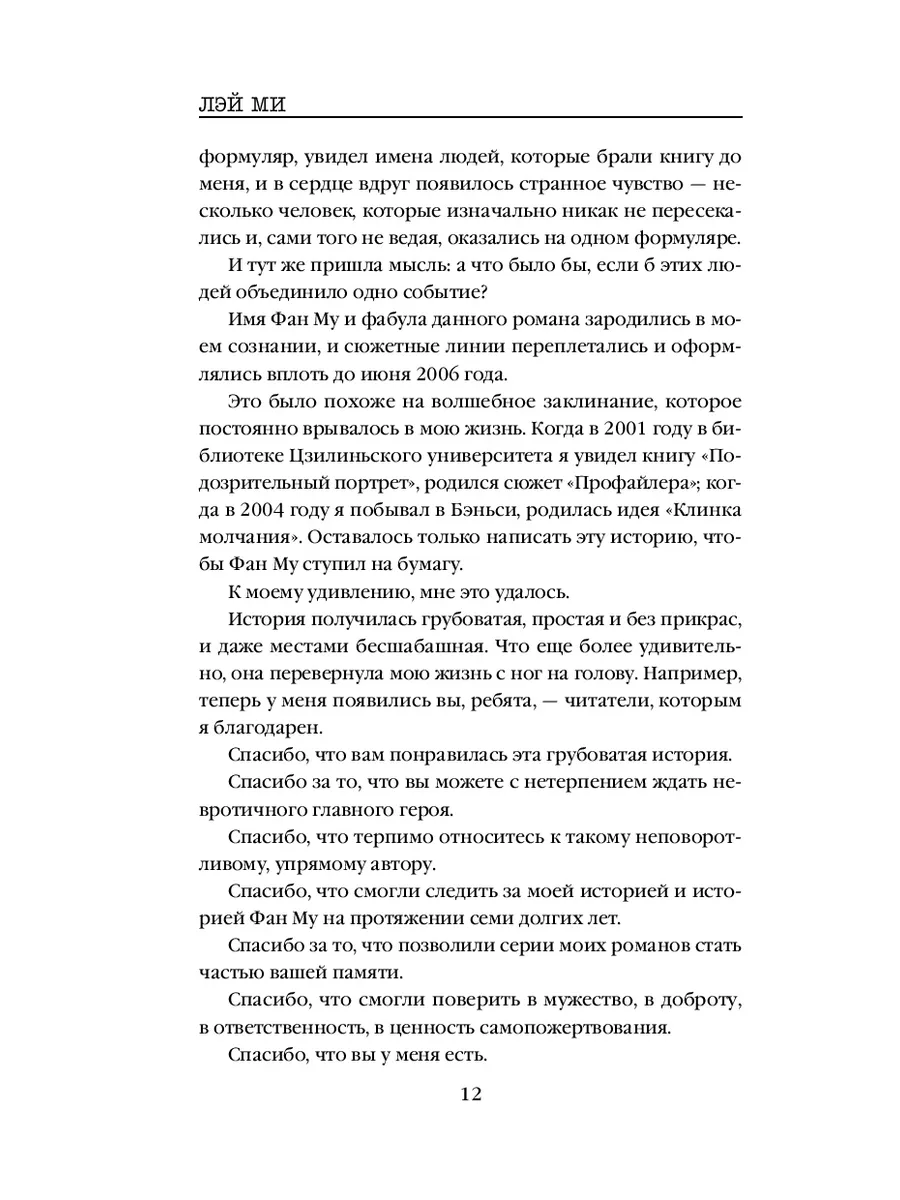 ЛЭЙ МИ

формуляр, увидел имена людей, которые брали книгу до меня, и в сердце вдруг появилось странное чувство — несколько человек, которые изначально никак не пересекались и, сами того не ведая, оказались на одном формуляре.

И тут же пришла мысль: а что было бы, если б этих людей объединило одно событие?

Имя Фан Му и фабула данного романа зародились в моем сознании, и сюжетные линии переплетались и оформлялись вплоть до июня 2006 года.

Это было похоже на волшебное заклинание, которое постоянно врывалось в мою жизнь. Когда в 2001 году в библиотеке Цзилиньского университета я увидел книгу «Подозрительный портрет», родился сюжет «Профайлера»; когда в 2004 году я побывал в Бэньси, родилась идея «Клинка молчания». Оставалось только написать эту историю, чтобы Фан Му ступил на бумагу.

К моему удивлению, мне это удалось.

История получилась грубоватая, простая и без прикрас, и даже местами бесшабашная. Что еще более удивительно, она перевернула мою жизнь с ног на голову. Например, теперь у меня появились вы, ребята, — читатели, которым я благодарен.

Спасибо, что вам понравилась эта грубоватая история.

Спасибо за то, что вы можете с нетерпением ждать невротичного главного героя.

Спасибо, что терпимо относитесь к такому неповоротливому, упрямому автору.

Спасибо, что смогли следить за моей историей и историей Фан Му на протяжении семи долгих лет.

Спасибо за то, что позволили серии моих романов стать частью вашей памяти.

Спасибо, что смогли поверить в мужество, в доброту, в ответственность, в ценность самопожертвования.

Спасибо, что вы у меня есть.

12